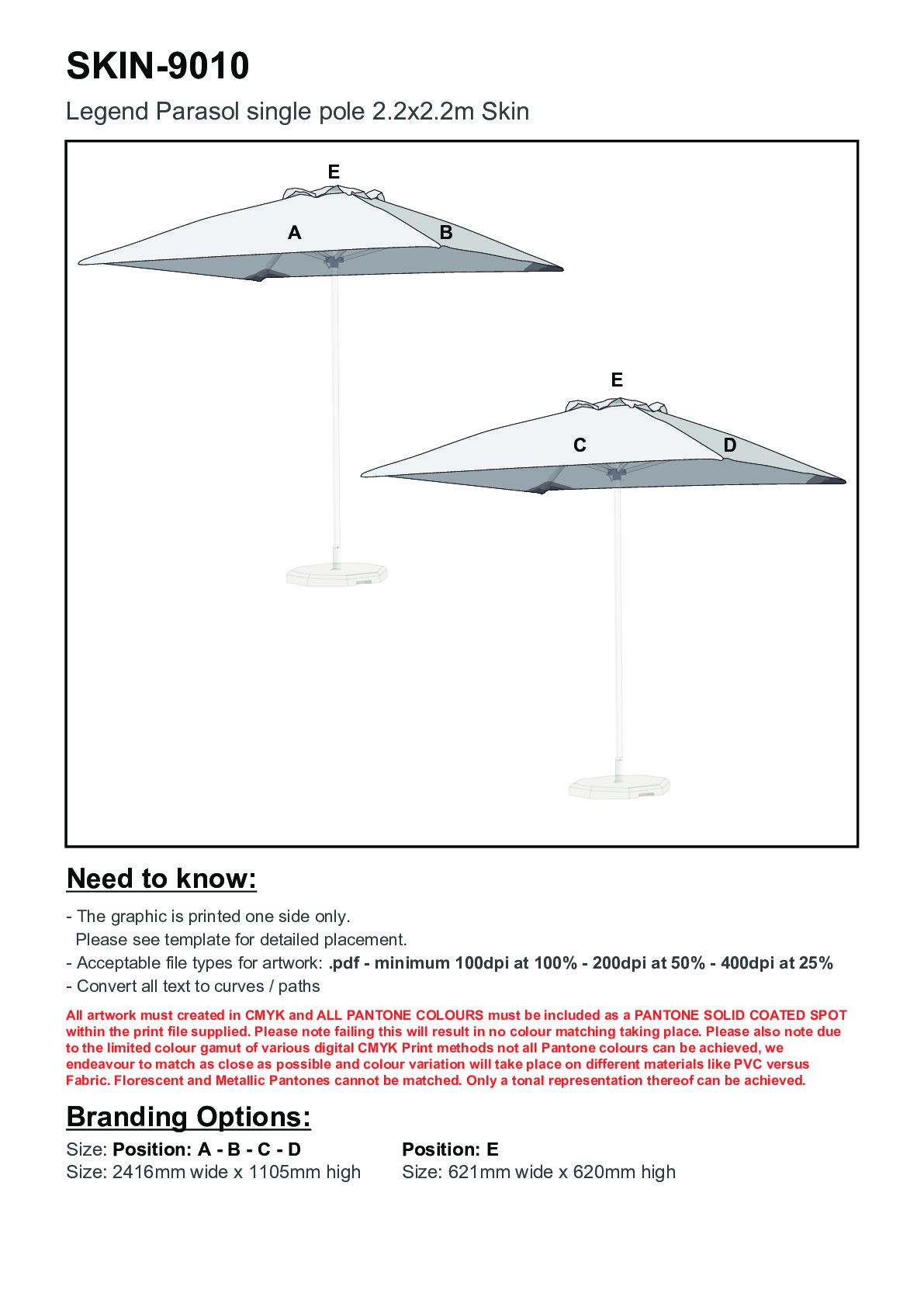 SKIN-9010

Legend Parasol single pole 2.2x2.2m Skin

E

A

B

E

C

D

Need to know:

- The graphic is printed one side only.
Please see template for detailed placement.
- Acceptable file types for artwork: .pdf - minimum 100dpi at 100% - 200dpi at 50% - 400dpi at 25%
- Convert all text to curves / paths

All artwork must created in CMYK and ALL PANTONE COLOURS must be included as a PANTONE SOLID COATED SPOT within the print file supplied. Please note failing this will result in no colour matching taking place. Please also note due to the limited colour gamut of various digital CMYK Print methods not all Pantone colours can be achieved, we endeavour to match as close as possible and colour variation will take place on different materials like PVC versus Fabric. Florescent and Metallic Pantones cannot be matched. Only a tonal representation thereof can be achieved.

Branding Options:

Size: Position: A - B - C - D
Size: 2416mm wide x 1105mm high

Position: E
Size: 621mm wide x 620mm high